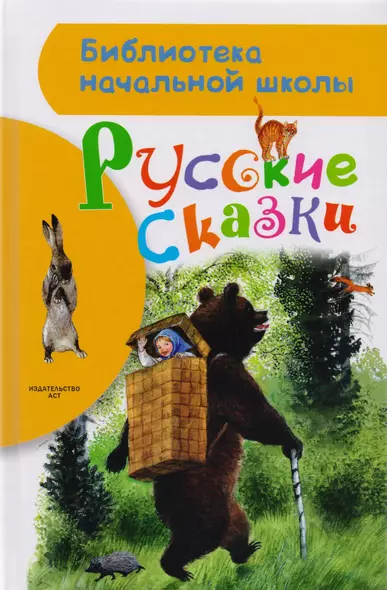 Библиотека начальной школы

Русские сказки

ИЗДАТЕЛЬСТВО АСТ